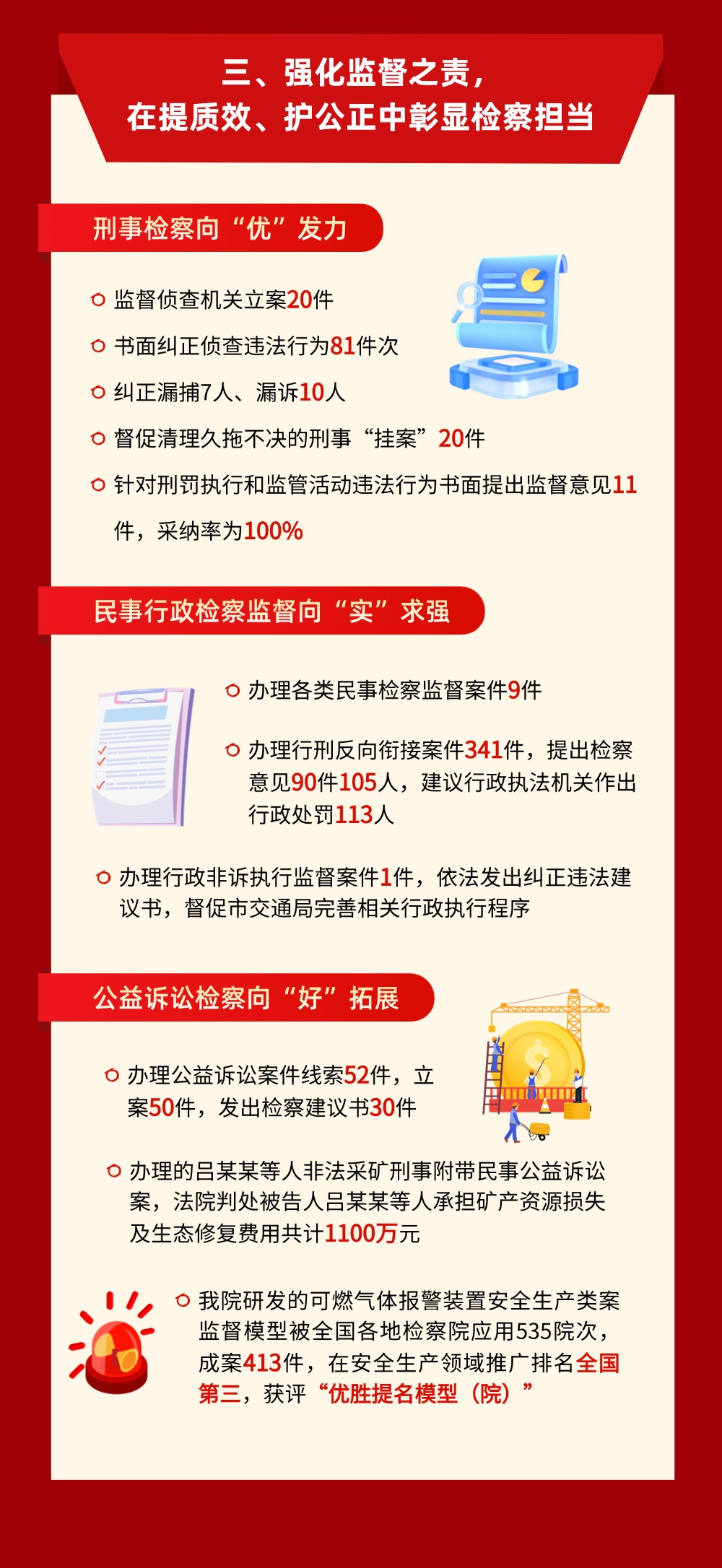 三、强化监督之责，
在提质效、护公正中彰显检察担当

刑事检察向“优”发力

监督侦查机关立案20件

书面纠正侦查违法行为81件次

纠正漏捕7人、漏诉10人

督促清理久拖不决的刑事“挂案”20件

针对刑罚执行和监管活动违法行为书面提出监督意见11件，采纳率为100%

民事行政检察监督向“实”求强

办理各类民事检察监督案件9件

办理行刑反向衔接案件341件，提出检察意见90件105人，建议行政执法机关作出行政处罚113人

办理行政非诉执行监督案件1件，依法发出纠正违法建议书，督促市交通局完善相关行政执行程序

公益诉讼检察向“好”拓展

办理公益诉讼案件线索52件，立案50件，发出检察建议书30件

办理的吕某某等人非法采矿刑事附带民事公益诉讼案，法院判处被告人吕某某等人承担矿产资源损失及生态修复费用共计1100万元

我院研发的可燃气体报警装置安全生产类案监督模型被全国各地检察院应用535院次，成案413件，在安全生产领域推广排名全国第三，获评“优胜提名模型（院）”